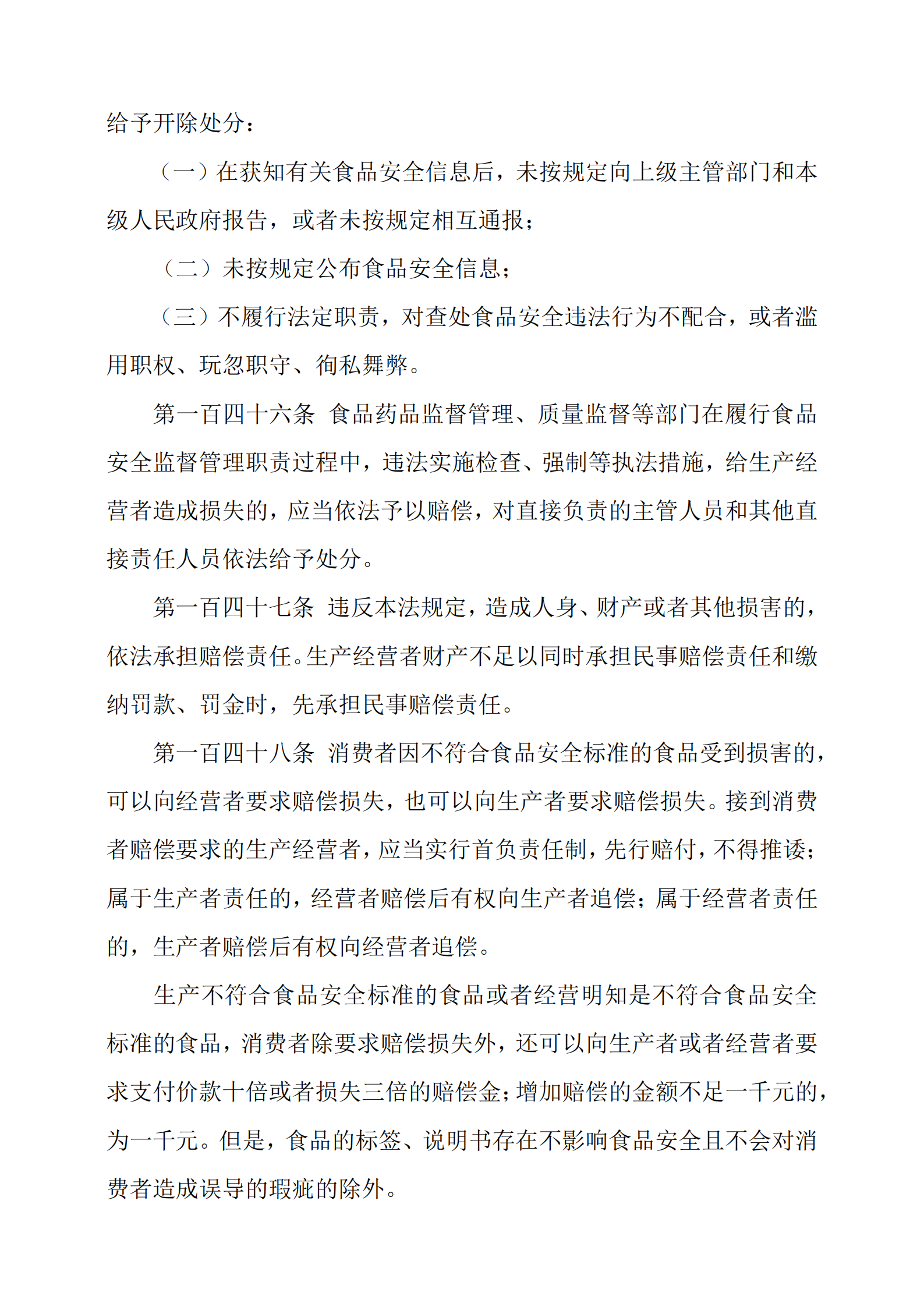 给予开除处分：

（一）在获知有关食品安全信息后，未按规定向上级主管部门和本级人民政府报告，或者未按规定相互通报；

（二）未按规定公布食品安全信息；

（三）不履行法定职责，对查处食品安全违法行为不配合，或者滥用职权、玩忽职守、徇私舞弊。

第一百四十六条 食品药品监督管理、质量监督等部门在履行食品安全监督管理职责过程中，违法实施检查、强制等执法措施，给生产经营者造成损失的，应当依法予以赔偿，对直接负责的主管人员和其他直接责任人员依法给予处分。

第一百四十七条 违反本法规定，造成人身、财产或者其他损害的，依法承担赔偿责任。生产经营者财产不足以同时承担民事赔偿责任和缴纳罚款、罚金时，先承担民事赔偿责任。

第一百四十八条 消费者因不符合食品安全标准的食品受到损害的，可以向经营者要求赔偿损失，也可以向生产者要求赔偿损失。接到消费者赔偿要求的生产经营者，应当实行首负责任制，先行赔付，不得推诿；属于生产者责任的，经营者赔偿后有权向生产者追偿；属于经营者责任的，生产者赔偿后有权向经营者追偿。

生产不符合食品安全标准的食品或者经营明知是不符合食品安全标准的食品，消费者除要求赔偿损失外，还可以向生产者或者经营者要求支付价款十倍或者损失三倍的赔偿金；增加赔偿的金额不足一千元的，为一千元。但是，食品的标签、说明书存在不影响食品安全且不会对消费者造成误导的瑕疵的除外。